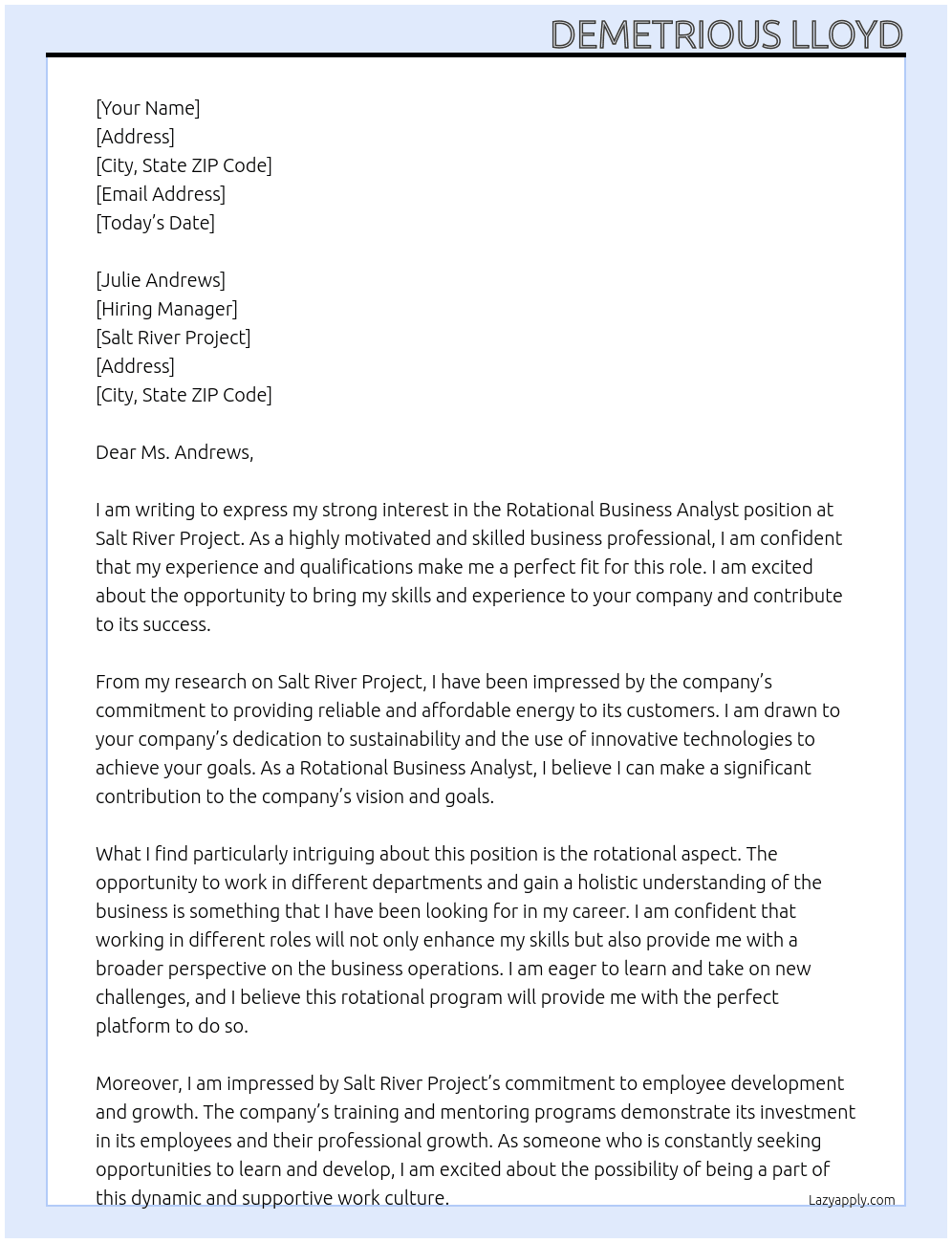 DEMETRIOUS LLOYD

[Your Name]
[Address]
[City, State ZIP Code]
[Email Address]
[Today's Date]

[Julie Andrews]
[Hiring Manager]
[Salt River Project]
[Address]
[City, State ZIP Code]

Dear Ms. Andrews,

I am writing to express my strong interest in the Rotational Business Analyst position at Salt River Project. As a highly motivated and skilled business professional, I am confident that my experience and qualifications make me a perfect fit for this role. I am excited about the opportunity to bring my skills and experience to your company and contribute to its success.

From my research on Salt River Project, I have been impressed by the company's commitment to providing reliable and affordable energy to its customers. I am drawn to your company's dedication to sustainability and the use of innovative technologies to achieve your goals. As a Rotational Business Analyst, I believe I can make a significant contribution to the company's vision and goals.

What I find particularly intriguing about this position is the rotational aspect. The opportunity to work in different departments and gain a holistic understanding of the business is something that I have been looking for in my career. I am confident that working in different roles will not only enhance my skills but also provide me with a broader perspective on the business operations. I am eager to learn and take on new challenges, and I believe this rotational program will provide me with the perfect platform to do so.

Moreover, I am impressed by Salt River Project's commitment to employee development and growth. The company's training and mentoring programs demonstrate its investment in its employees and their professional growth. As someone who is constantly seeking opportunities to learn and develop, I am excited about the possibility of being a part of this dynamic and supportive work culture.

Lazyapply.com